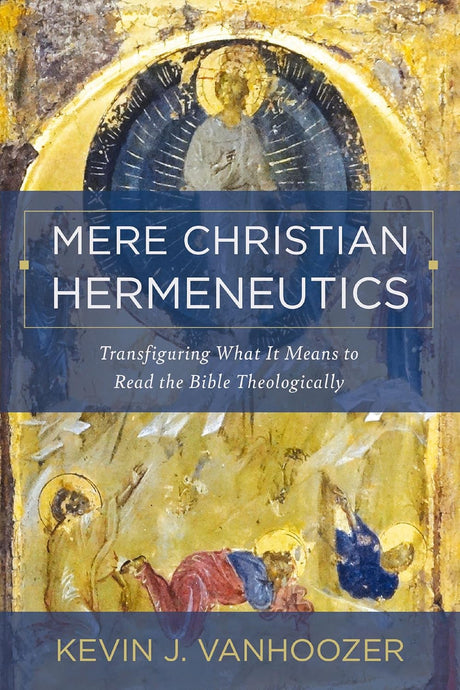 MERE CHRISTIAN HERMENEUTICS

Transfiguring What It Means to Read the Bible Theologically

KEVIN J. VANHOOZER